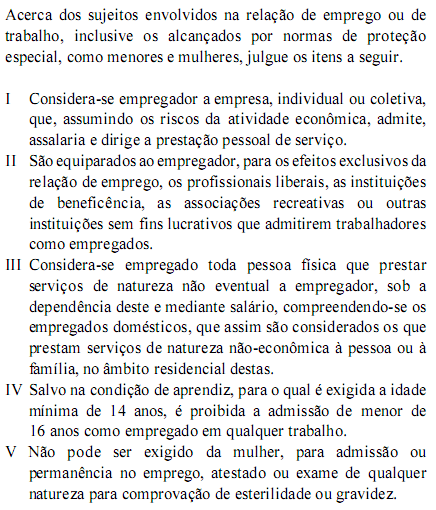 Acerca dos sujeitos envolvidos na relação de emprego ou de trabalho, inclusive os alcançados por normas de proteção especial, como menores e mulheres, julgue os itens a seguir.

I Considera-se empregador a empresa, individual ou coletiva, que, assumindo os riscos da atividade econômica, admite, assalaria e dirige a prestação pessoal de serviço.
II São equiparados ao empregador, para os efeitos exclusivos da relação de emprego, os profissionais liberais, as instituições de beneficência, as associações recreativas ou outras instituições sem fins lucrativos que admitirem trabalhadores como empregados.
III Considera-se empregado toda pessoa física que prestar serviços de natureza não eventual a empregador, sob a dependência deste e mediante salário, compreendendo-se os empregados domésticos, que assim são considerados os que prestam serviços de natureza não-econômica à pessoa ou à família, no âmbito residencial destas.
IV Salvo na condição de aprendiz, para o qual é exigida a idade mínima de 14 anos, é proibida a admissão de menor de 16 anos como empregado em qualquer trabalho.
V Não pode ser exigido da mulher, para admissão ou permanência no emprego, atestado ou exame de qualquer natureza para comprovação de esterilidade ou gravidez.